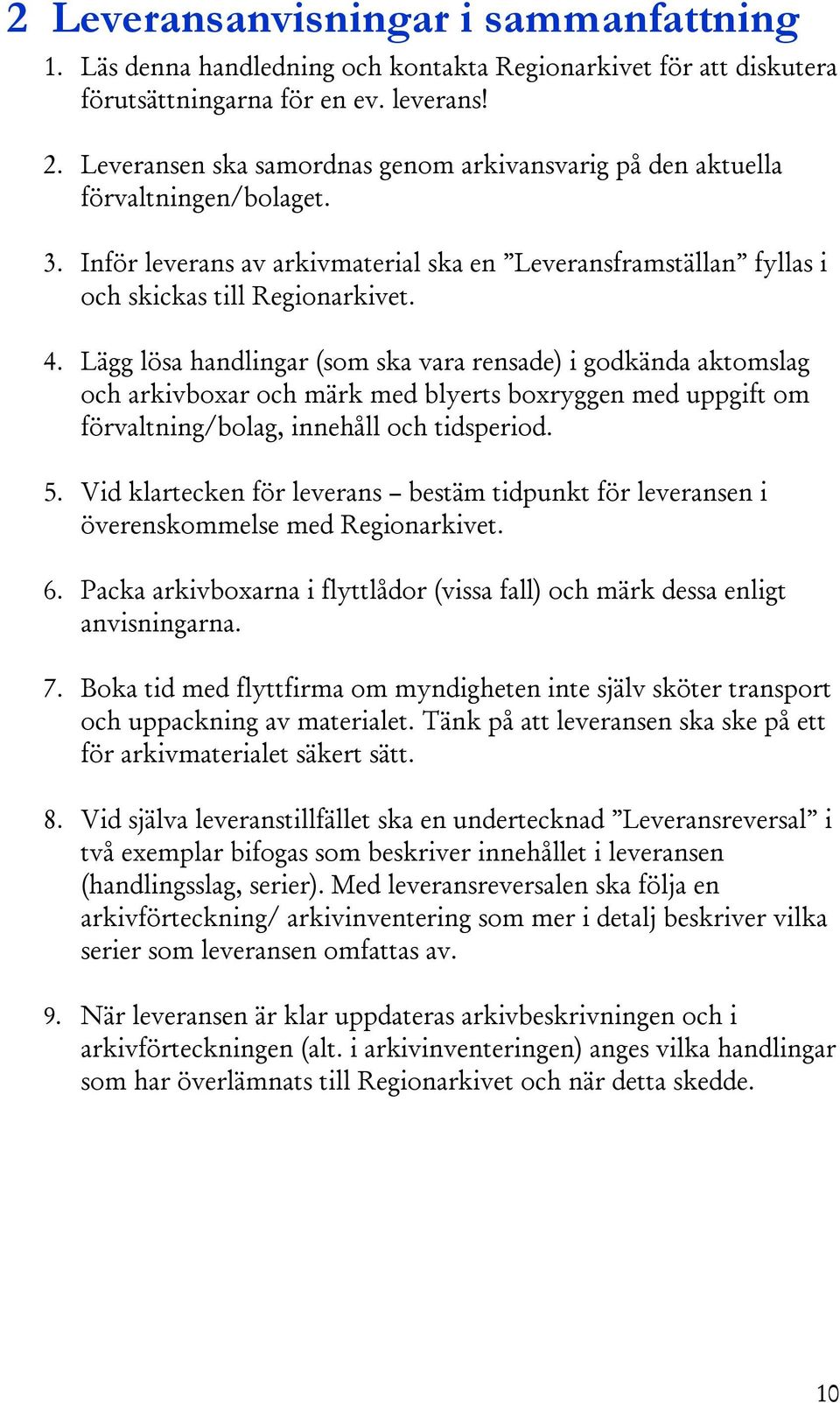 2 Leveransanvisningar i sammanfattning

1. Läs denna handledning och kontakta Regionarkivet för att diskutera förutsättningarna för en ev. leverans!

2. Leveransen ska samordnas genom arkivansvarig på den aktuella förvaltningen/bolaget.

3. Inför leverans av arkivmaterial ska en ”Leveransframställan” fyllas i och skickas till Regionarkivet.

4. Lägg lösa handlingar (som ska vara rensade) i godkända aktomslag och arkivboxar och märk med blyerts boxryggen med uppgift om förvaltning/bolag, innehåll och tidsperiod.

5. Vid klartecken för leverans – bestäm tidpunkt för leveransen i överenskommelse med Regionarkivet.

6. Packa arkivboxarna i flyttlådor (vissa fall) och märk dessa enligt anvisningarna.

7. Boka tid med flyttfirma om myndigheten inte själv sköter transport och uppackning av materialet. Tänk på att leveransen ska ske på ett för arkivmaterialet säkert sätt.

8. Vid själva leveranstillfället ska en undertecknad ”Leveransreversal” i två exemplar bifogas som beskriver innehållet i leveransen (handlingsslag, serier). Med leveransreversalen ska följa en arkivförteckning/ arkivinventering som mer i detalj beskriver vilka serier som leveransen omfattas av.

9. När leveransen är klar uppdateras arkivbeskrivningen och i arkivförteckningen (alt. i arkivinventeringen) anges vilka handlingar som har överlämnats till Regionarkivet och när detta skedde.

10